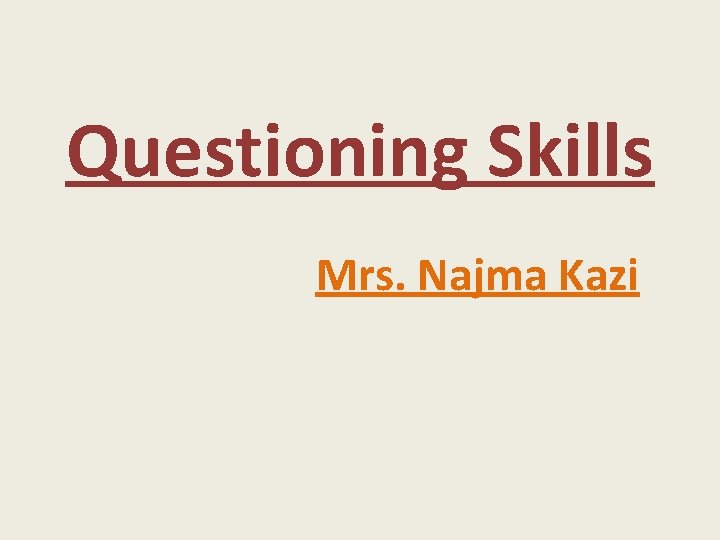 Questioning Skills

Mrs. Najma Kazi